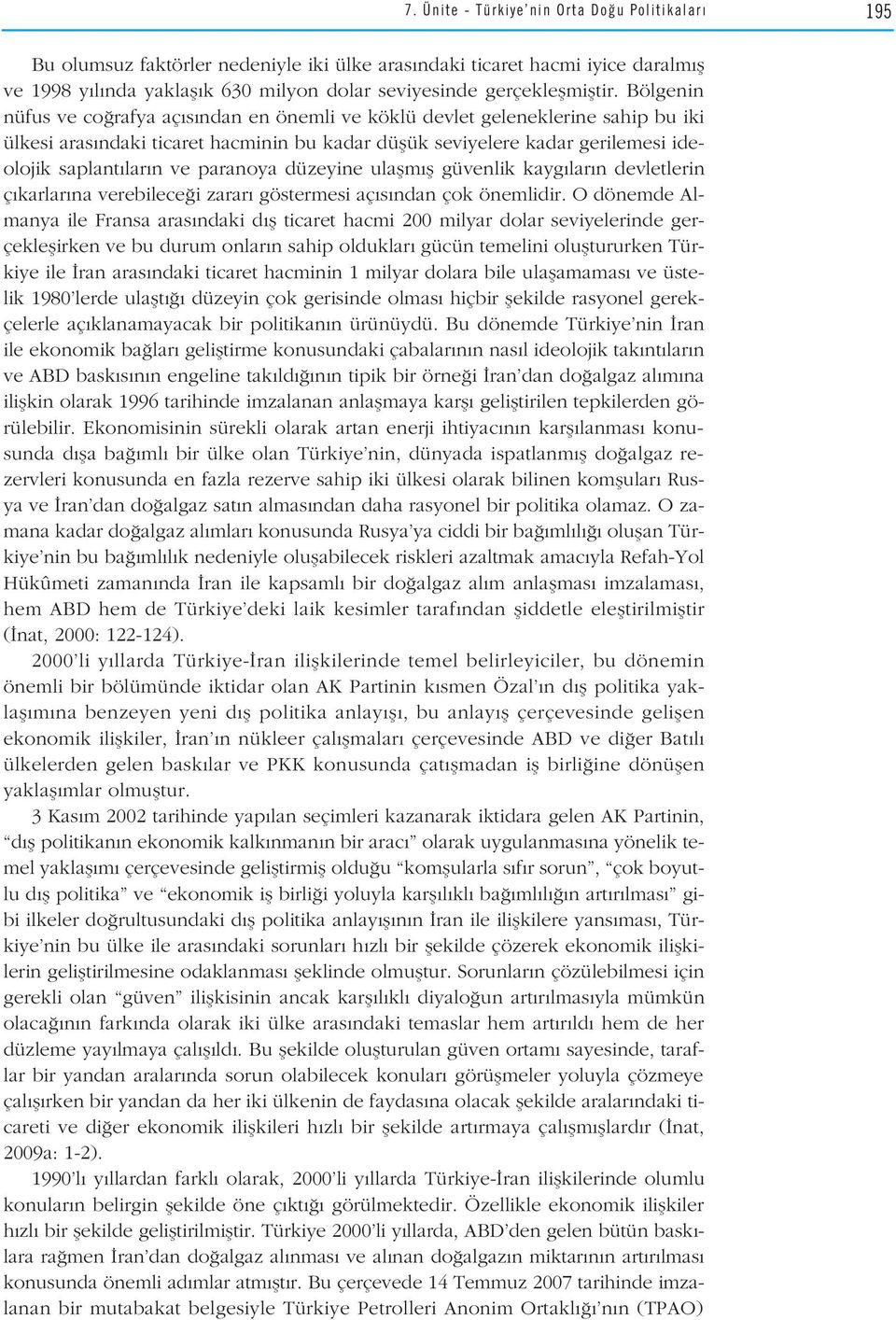 7. Ünite - Türkiye'nin Orta Doğu Politikaları 195

Bu olumsuz faktörler nedeniyle iki ülke arasındaki ticaret hacmi iyice daralmış ve 1998 yılında yaklaşık 630 milyon dolar seviyesinde gerçekleşmiştir. Bölgenin nüfus ve coğrafya açısından en önemli ve köklü devlet geleneklerine sahip bu iki ülkesi arasındaki ticaret hacminin bu kadar düşük seviyelere kadar gerilemesi ideolojik saplantıların ve paranoya düzeyine ulaşmış güvenlik kaygıların devletlerin çıkarlarına verebileceği zararı göstermesi açısından çok önemlidir. O dönemde Almanya ile Fransa arasındaki dış ticaret hacmi 200 milyar dolar seviyelerinde gerçekleşirken ve bu durum onların sahip oldukları gücün temelini oluştururken Türkiye ile İran arasındaki ticaret hacminin 1 milyar dolara bile ulaşamaması ve üstelik 1980'lerde ulaştığı düzeyin çok gerisinde olması hiçbir şekilde rasyonel gerekçelerle açıklanamayacak bir politikanın ürünüydü. Bu dönemde Türkiye'nin İran ile ekonomik bağları geliştirme konusundaki çabalarının nasıl ideolojik takıntıların ve ABD baskısının engeline takıldığının tipik bir örneği İran'dan doğalgaz alımına ilişkin olarak 1996 tarihinde imzalanan anlaşmaya karşı geliştirilen tepkilerden görülebilir. Ekonomisinin sürekli olarak artan enerji ihtiyacının karşılanması konusunda dışa bağımlı bir ülke olan Türkiye'nin, dünyada ispatlanmış doğalgaz rezervleri konusunda en fazla rezerve sahip iki ülkesi olarak bilinen komşuları Rusya ve İran'dan doğalgaz satın almasından daha rasyonel bir politika olamaz. O zamana kadar doğalgaz alımları konusunda Rusya'ya ciddi bir bağımlılığı oluşan Türkiye'nin bu bağımlılık nedeniyle oluşabilecek riskleri azaltmak amacıyla Refah-Yol Hükûmeti zamanında İran ile kapsamlı bir doğalgaz alım anlaşması imzalaması, hem ABD hem de Türkiye'deki laik kesimler tarafından şiddetle eleştirilmiştir (İnat, 2000: 122-124).

2000'li yıllarda Türkiye-İran ilişkilerinde temel belirleyiciler, bu dönemin önemli bir bölümünde iktidar olan AK Partinin kısmen Özal'ın dış politika yaklaşımına benzeyen yeni dış politika anlayışı, bu anlayış çerçevesinde gelişen ekonomik ilişkiler, İran'ın nükleer çalışmaları çerçevesinde ABD ve diğer Batılı ülkelerden gelen baskılar ve PKK konusunda çatışmadan iş birliğine dönüşen yaklaşımlar olmuştur.

3 Kasım 2002 tarihinde yapılan seçimleri kazanarak iktidara gelen AK Partinin, "dış politikanın ekonomik kalkınmanın bir aracı" olarak uygulanmasına yönelik temel yaklaşımı çerçevesinde geliştirmiş olduğu "komşularla sıfır sorun", "çok boyutlu dış politika" ve "ekonomik iş birliği yoluyla karşılıklı bağımlılığın artırılması" gibi ilkeler doğrultusundaki dış politika anlayışının İran ile ilişkilere yansıması, Türkiye'nin bu ülke ile arasındaki sorunları hızlı bir şekilde çözerek ekonomik ilişkilerin geliştirilmesine odaklanması şeklinde olmuştur. Sorunların çözülebilmesi için gerekli olan "güven" ilişkisinin ancak karşılıklı diyaloğun artırılmasıyla mümkün olacağının farkında olarak iki ülke arasındaki temaslar hem artırıldı hem de her düzleme yayılmaya çalışıldı. Bu şekilde oluşturulan güven ortamı sayesinde, taraflar bir yandan aralarında sorun olabilecek konuları görüşmeler yoluyla çözmeye çalışırken bir yandan da her iki ülkenin de faydasına olacak şekilde aralarındaki ticareti ve diğer ekonomik ilişkileri hızlı bir şekilde artırmaya çalışmışlardır (İnat, 2009a: 1-2).

1990'lı yıllardan farklı olarak, 2000'li yıllarda Türkiye-İran ilişkilerinde olumlu konuların belirgin şekilde öne çıktığı görülmektedir. Özellikle ekonomik ilişkiler hızlı bir şekilde geliştirilmiştir. Türkiye 2000'li yıllarda, ABD'den gelen bütün baskılara rağmen İran'dan doğalgaz alınması ve alınan doğalgazın miktarının artırılması konusunda önemli adımlar atmıştır. Bu çerçevede 14 Temmuz 2007 tarihinde imzalanan bir mutabakat belgesiyle Türkiye Petrolleri Anonim Ortaklığı'nın (TPAO)